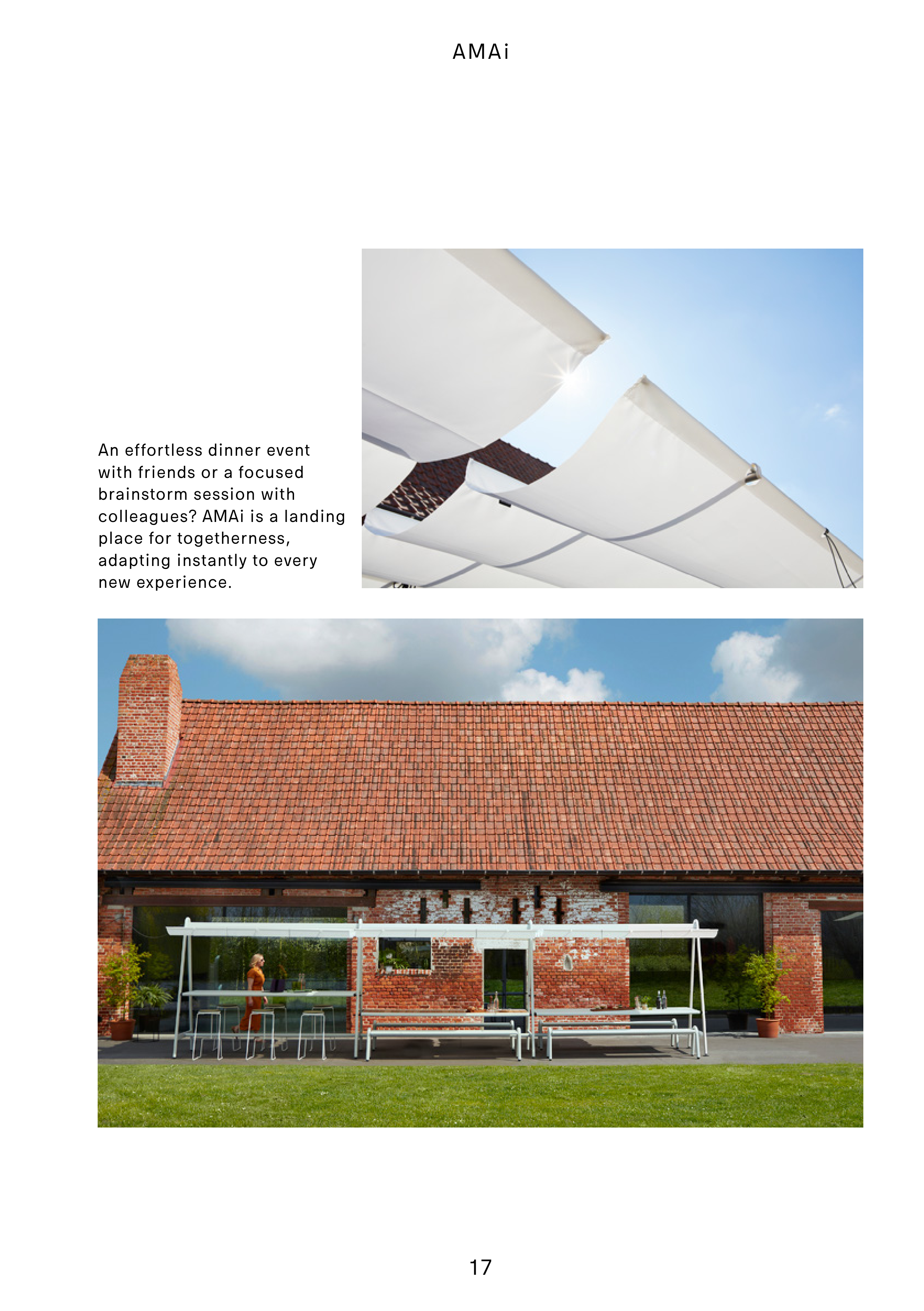 AMAi

An effortless dinner event with friends or a focused brainstorm session with colleagues? AMAi is a landing place for togetherness, adapting instantly to every new experience.

17